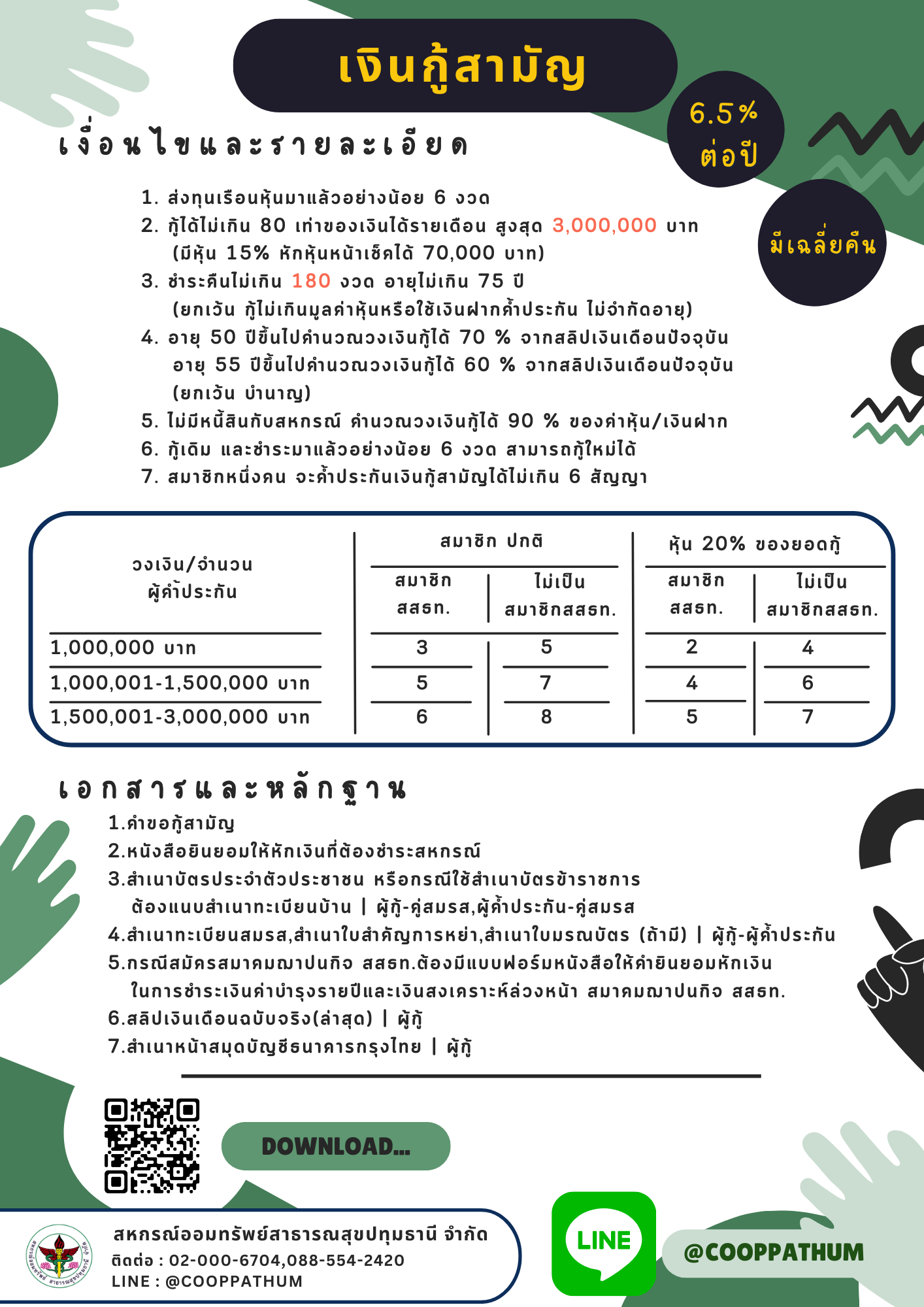 เงินกู้สามัญ

6.5%
ต่อปี

มีเฉลี่ยคืน

เงื่อนไขและรายละเอียด

1. ส่งทุนเรือนหุ้นมาแล้วอย่างน้อย 6 งวด
2. กู้ได้ไม่เกิน 80 เท่าของเงินได้รายเดือน สูงสุด 3,000,000 บาท (มีหุ้น 15% หักหุ้นหน้าเช็คได้ 70,000 บาท)
3. ชำระคืนไม่เกิน 180 งวด อายุไม่เกิน 75 ปี (ยกเว้น กู้ไม่เกินมูลค่าหุ้นหรือใช้เงินฝากค้ำประกัน ไม่จำกัดอายุ)
4. อายุ 50 ปีขึ้นไปคำนวณวงเงินกู้ได้ 70 % จากสลิปเงินเดือนปัจจุบัน อายุ 55 ปีขึ้นไปคำนวณวงเงินกู้ได้ 60 % จากสลิปเงินเดือนปัจจุบัน (ยกเว้น บำนาญ)
5. ไม่มีหนี้สินกับสหกรณ์ คำนวณวงเงินกู้ได้ 90 % ของค่าหุ้น/เงินฝาก
6. กู้เดิม และชำระมาแล้วอย่างน้อย 6 งวด สามารถกู้ใหม่ได้
7. สมาชิกหนึ่งคน จะค้ำประกันเงินกู้สามัญได้ไม่เกิน 6 สัญญา

| วงเงิน/จำนวน ผู้ค้ำประกัน | สมาชิก ปกติ: สมาชิก สสธท. | สมาชิก ปกติ: ไม่เป็น สมาชิกสสธท. | หุ้น 20% ของยอดกู้: สมาชิก สสธท. | หุ้น 20% ของยอดกู้: ไม่เป็น สมาชิกสสธท. |
|---|---|---|---|---|
| 1,000,000 บาท | 3 | 5 | 2 | 4 |
| 1,000,001-1,500,000 บาท | 5 | 7 | 4 | 6 |
| 1,500,001-3,000,000 บาท | 6 | 8 | 5 | 7 |

เอกสารและหลักฐาน

1.คำขอกู้สามัญ
2.หนังสือยินยอมให้หักเงินที่ต้องชำระสหกรณ์
3.สำเนาบัตรประจำตัวประชาชน หรือกรณีใช้สำเนาบัตรข้าราชการ ต้องแนบสำเนาทะเบียนบ้าน | ผู้กู้-คู่สมรส,ผู้ค้ำประกัน-คู่สมรส
4.สำเนาทะเบียนสมรส,สำเนาใบสำคัญการหย่า,สำเนาใบมรณบัตร (ถ้ามี) | ผู้กู้-ผู้ค้ำประกัน
5.กรณีสมัครสมาคมฌาปนกิจ สสธท.ต้องมีแบบฟอร์มหนังสือให้คำยินยอมหักเงิน ในการชำระเงินค่าบำรุงรายปีและเงินสงเคราะห์ล่วงหน้า สมาคมฌาปนกิจ สสธท.
6.สลิปเงินเดือนฉบับจริง(ล่าสุด) | ผู้กู้
7.สำเนาหน้าสมุดบัญชีธนาคารกรุงไทย | ผู้กู้

DOWNLOAD...

สหกรณ์ออมทรัพย์สาธารณสุขปทุมธานี จำกัด
ติดต่อ : 02-000-6704,088-554-2420
LINE : @COOPPATHUM

LINE

@COOPPATHUM